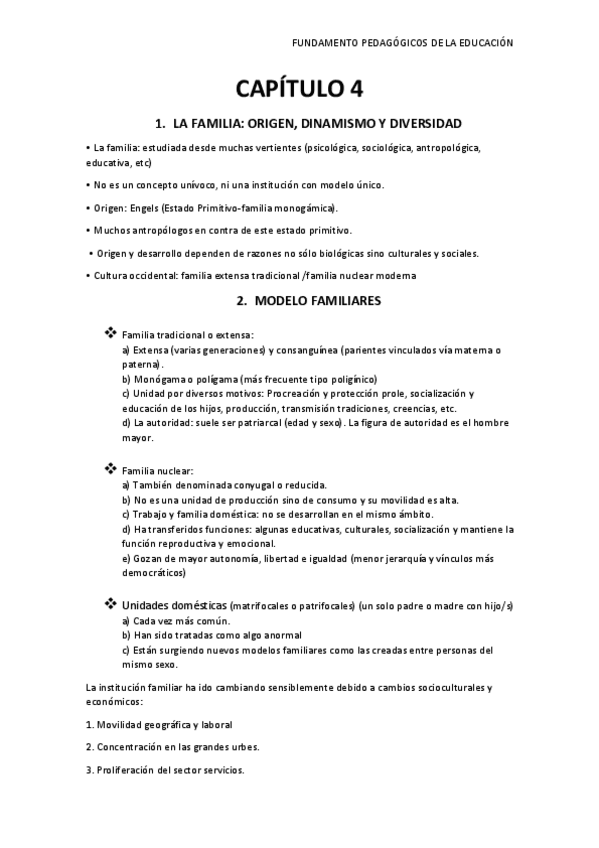 FUNDAMENTO PEDAGÓGICOS DE LA EDUCACIÓN

CAPÍTULO 4

1. LA FAMILIA: ORIGEN, DINAMISMO Y DIVERSIDAD

• La familia: estudiada desde muchas vertientes (psicológica, sociológica, antropológica, educativa, etc)

• No es un concepto unívoco, ni una institución con modelo único.

• Origen: Engels (Estado Primitivo-familia monogámica).

• Muchos antropólogos en contra de este estado primitivo.

• Origen y desarrollo dependen de razones no sólo biológicas sino culturales y sociales.

• Cultura occidental: familia extensa tradicional /familia nuclear moderna

2. MODELO FAMILIARES

❖ Familia tradicional o extensa:
a) Extensa (varias generaciones) y consanguínea (parientes vinculados vía materna o paterna).
b) Monógama o polígama (más frecuente tipo poligínico)
c) Unidad por diversos motivos: Procreación y protección prole, socialización y educación de los hijos, producción, transmisión tradiciones, creencias, etc.
d) La autoridad: suele ser patriarcal (edad y sexo). La figura de autoridad es el hombre mayor.

❖ Familia nuclear:
a) También denominada conyugal o reducida.
b) No es una unidad de producción sino de consumo y su movilidad es alta.
c) Trabajo y familia doméstica: no se desarrollan en el mismo ámbito.
d) Ha transferidos funciones: algunas educativas, culturales, socialización y mantiene la función reproductiva y emocional.
e) Gozan de mayor autonomía, libertad e igualdad (menor jerarquía y vínculos más democráticos)

❖ Unidades domésticas (matrifocales o patrifocales) (un solo padre o madre con hijo/s)
a) Cada vez más común.
b) Han sido tratadas como algo anormal
c) Están surgiendo nuevos modelos familiares como las creadas entre personas del mismo sexo.

La institución familiar ha ido cambiando sensiblemente debido a cambios socioculturales y económicos:

1. Movilidad geográfica y laboral

2. Concentración en las grandes urbes.

3. Proliferación del sector servicios.